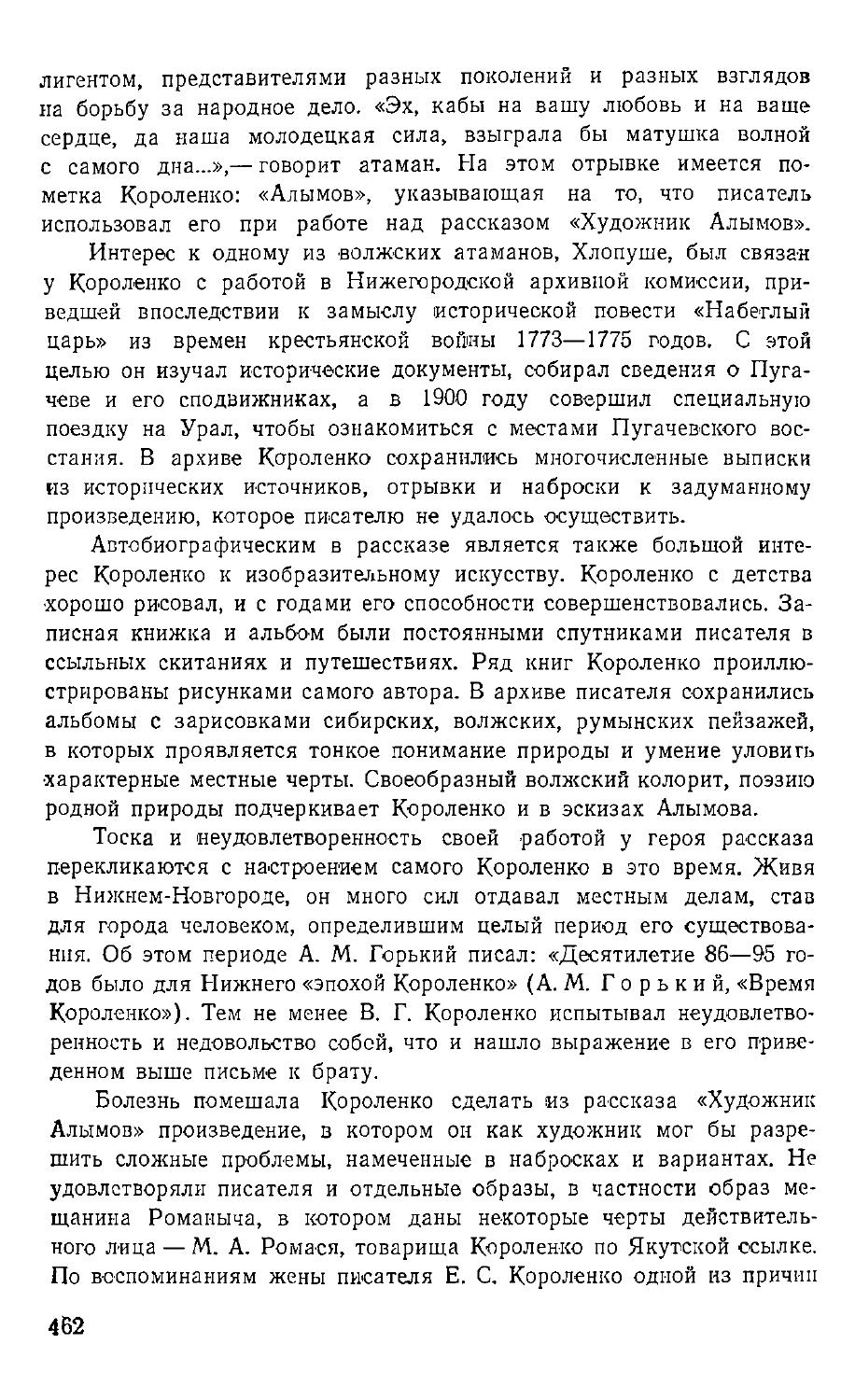 лигентом, представителями разных поколений и разных взглядов на борьбу за народное дело. «Эх, кабы на вашу любовь и на ваше сердце, да наша молодецкая сила, взыграла бы матушка волной с самого дна...»,— говорит атаман. На этом отрывке имеется пометка Короленко: «Алымов», указывающая на то, что писатель использовал его при работе над рассказом «Художник Алымов».

Интерес к одному из волжских атаманов, Хлопуше, был связан у Короленко с работой в Нижегородской архивной комиссии, приведшей впоследствии к замыслу исторической повести «Набеглый царь» из времен крестьянской войны 1773—1775 годов. С этой целью он изучал исторические документы, собирал сведения о Пугачеве и его сподвижниках, а в 1900 году совершил специальную поездку на Урал, чтобы ознакомиться с местами Пугачевского восстания. В архиве Короленко сохранились многочисленные выписки из исторических источников, отрывки и наброски к задуманному произведению, которое писателю не удалось осуществить.

Автобиографическим в рассказе является также большой интерес Короленко к изобразительному искусству. Короленко с детства хорошо рисовал, и с годами его способности совершенствовались. Записная книжка и альбом были постоянными спутниками писателя в ссыльных скитаниях и путешествиях. Ряд книг Короленко проиллюстрированы рисунками самого автора. В архиве писателя сохранились альбомы с зарисовками сибирских, волжских, румынских пейзажей, в которых проявляется тонкое понимание природы и умение уловить характерные местные черты. Своеобразный волжский колорит, поэзию родной природы подчеркивает Короленко и в эскизах Алымова.

Тоска и неудовлетворенность своей работой у героя рассказа перекликаются с настроением самого Короленко в это время. Живя в Нижнем-Новгороде, он много сил отдавал местным делам, став для города человеком, определившим целый период его существования. Об этом периоде А. М. Горький писал: «Десятилетие 86—95 годов было для Нижнего «эпохой Короленко» (А. М. Горький, «Время Короленко»). Тем не менее В. Г. Короленко испытывал неудовлетворенность и недовольство собой, что и нашло выражение в его приведенном выше письме к брату.

Болезнь помешала Короленко сделать из рассказа «Художник Алымов» произведение, в котором он как художник мог бы разрешить сложные проблемы, намеченные в набросках и вариантах. Не удовлетворяли писателя и отдельные образы, в частности образ мещанина Романыча, в котором даны некоторые черты действительного лица — М. А. Ромася, товарища Короленко по Якутской ссылке. По воспоминаниям жены писателя Е. С. Короленко одной из причин

462